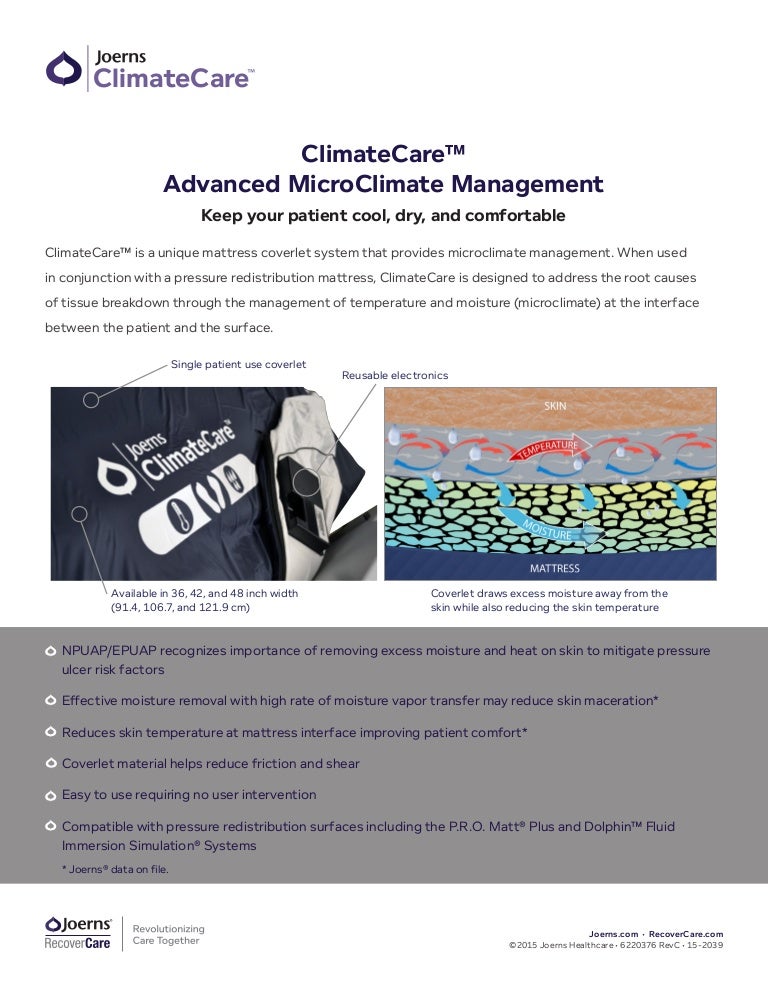 Joerns
ClimateCare™

ClimateCare™
Advanced MicroClimate Management
Keep your patient cool, dry, and comfortable

ClimateCare™ is a unique mattress coverlet system that provides microclimate management. When used in conjunction with a pressure redistribution mattress, ClimateCare is designed to address the root causes of tissue breakdown through the management of temperature and moisture (microclimate) at the interface between the patient and the surface.

Single patient use coverlet

Reusable electronics

Joerns ClimateCare™

SKIN
TEMPERATURE
MOISTURE
MATTRESS

Available in 36, 42, and 48 inch width (91.4, 106.7, and 121.9 cm)

Coverlet draws excess moisture away from the skin while also reducing the skin temperature

NPUAP/EPUAP recognizes importance of removing excess moisture and heat on skin to mitigate pressure ulcer risk factors

Effective moisture removal with high rate of moisture vapor transfer may reduce skin maceration*

Reduces skin temperature at mattress interface improving patient comfort*

Coverlet material helps reduce friction and shear

Easy to use requiring no user intervention

Compatible with pressure redistribution surfaces including the P.R.O. Matt® Plus and Dolphin™ Fluid Immersion Simulation® Systems

* Joerns® data on file.

Joerns® RecoverCare
Revolutionizing Care Together

Joerns.com · RecoverCare.com
©2015 Joerns Healthcare • 6220376 RevC • 15-2039